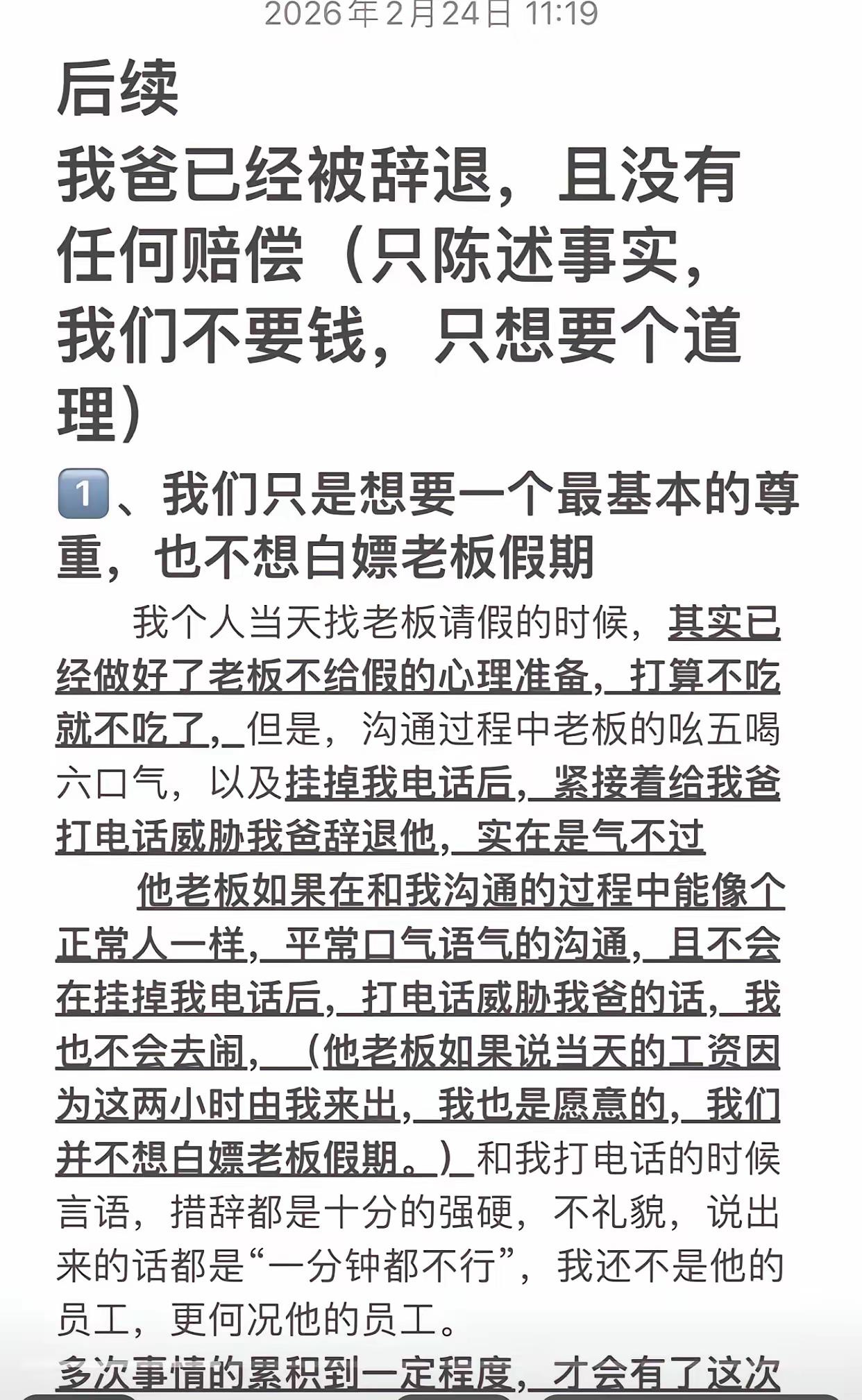 2026年2月24日 11:19

后续
我爸已经被辞退，且没有任何赔偿（只陈述事实，我们不要钱，只想要个道理）

1、我们只是想要一个最基本的尊重，也不想白嫖老板假期

我个人当天找老板请假的时候，其实已经做好了老板不给假的心理准备，打算不吃就不吃了，但是，沟通过程中老板的吆五喝六口气，以及挂掉我电话后，紧接着给我爸打电话威胁我爸辞退他，实在是气不过

他老板如果在和我沟通的过程中能像个正常人一样，平常口气语气的沟通，且不会在挂掉我电话后，打电话威胁我爸的话，我也不会去闹，（他老板如果说当天的工资因为这两小时由我来出，我也是愿意的，我们并不想白嫖老板假期。）和我打电话的时候言语，措辞都是十分的强硬，不礼貌，说出来的话都是“一分钟都不行”，我还不是他的员工，更何况他的员工。

多次事情的累积到一定程度，才会有了这次